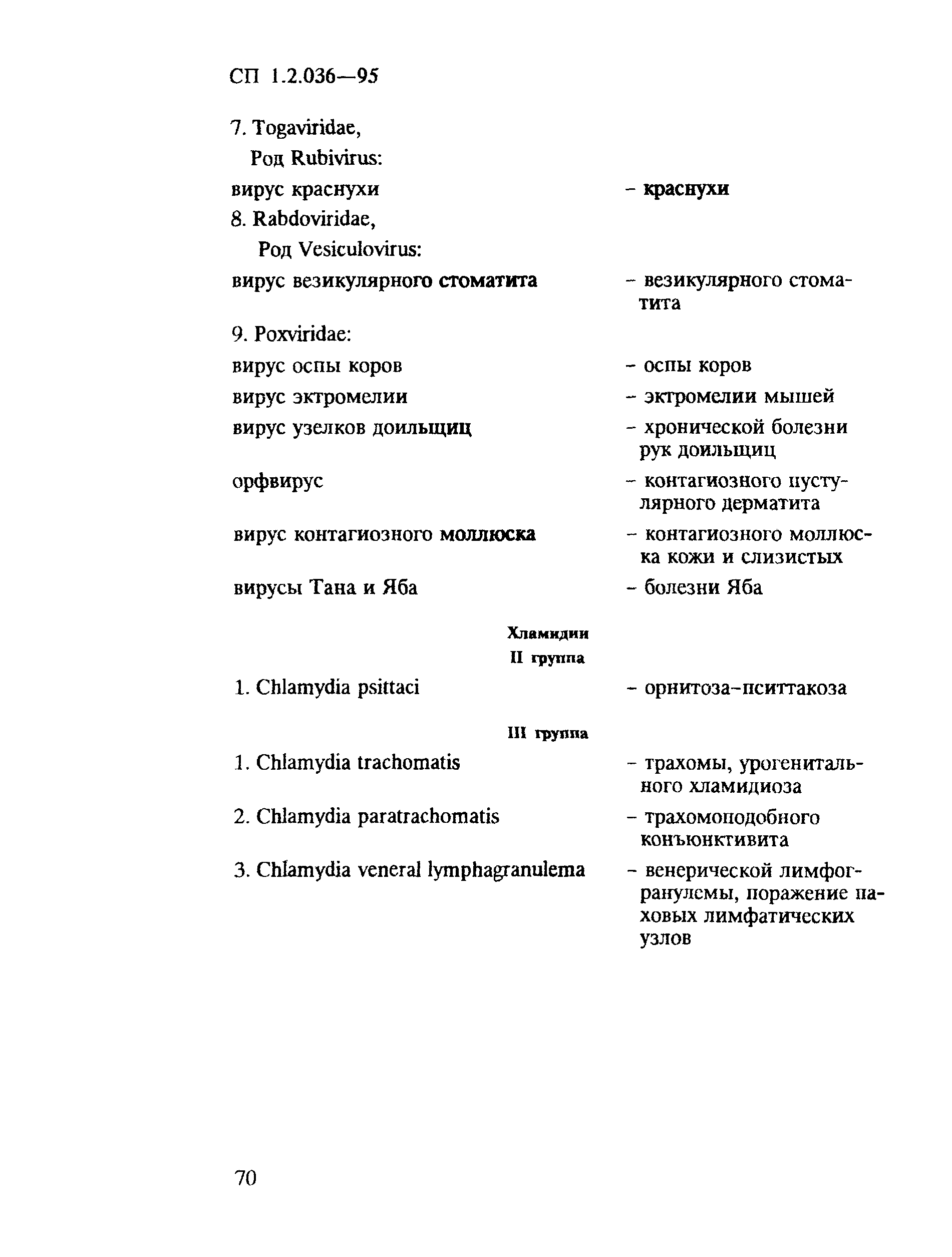 СП 1.2.036—95

7. Togaviridae,
Род Rubivirus:

вирус краснухи – краснухи

8. Rabdoviridae,
Род Vesiculovirus:

вирус везикулярного стоматита – везикулярного стоматита

9. Poxviridae:

вирус оспы коров – оспы коров

вирус эктромелии – эктромелии мышей

вирус узелков доильщиц – хронической болезни рук доильщиц

орфвирус – контагиозного пустулярного дерматита

вирус контагиозного моллюска – контагиозного моллюска кожи и слизистых

вирусы Тана и Яба – болезни Яба

Хламидии
II группа

1. Chlamydia psittaci – орнитоза-пситтакоза

III группа

1. Chlamydia trachomatis – трахомы, урогенитального хламидиоза

2. Chlamydia paratrachomatis – трахомоподобного конъюнктивита

3. Chlamydia veneral lymphagranulema – венерической лимфогранулемы, поражение паховых лимфатических узлов

70